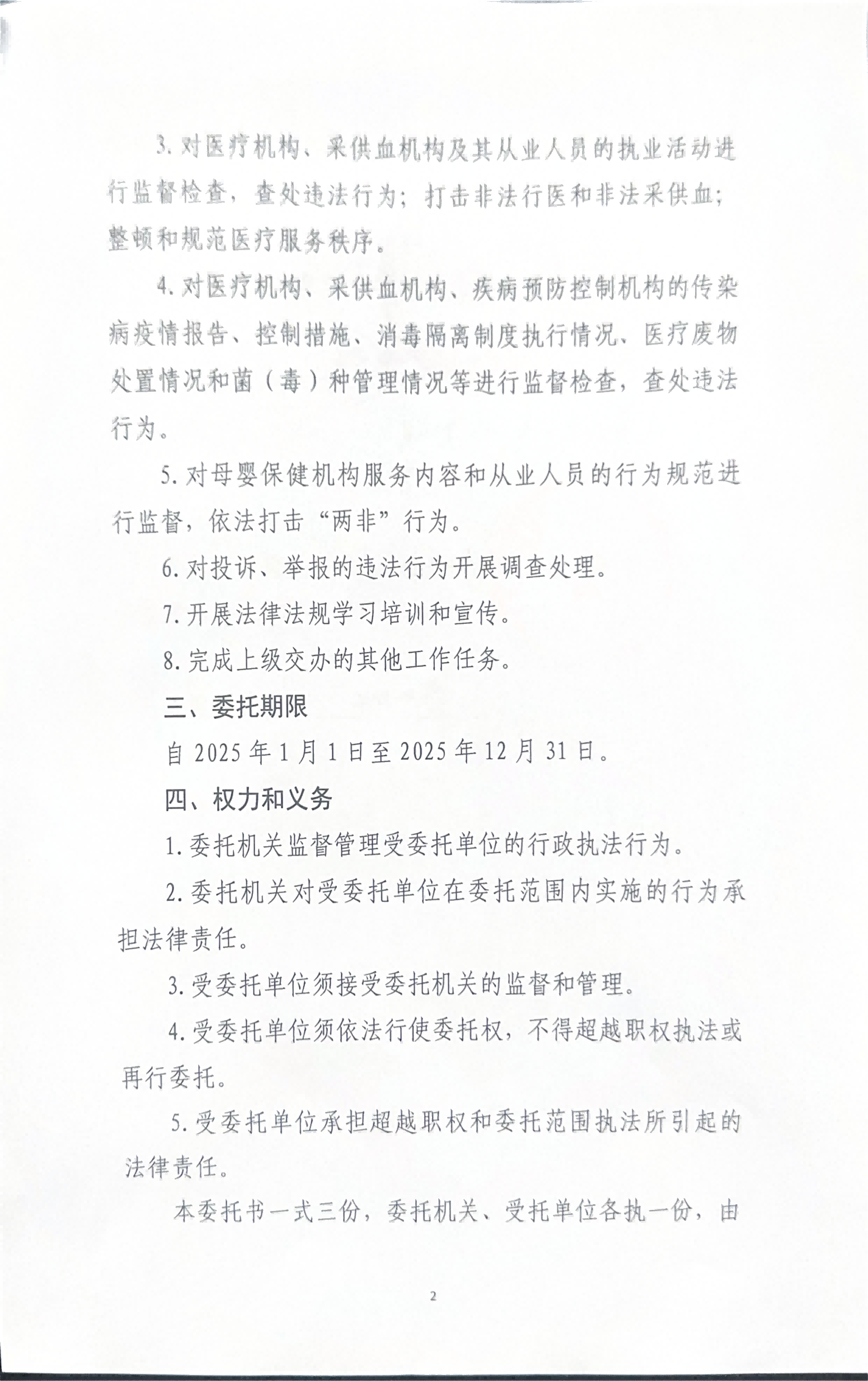 3. 对医疗机构、采供血机构及其从业人员的执业活动进行监督检查，查处违法行为；打击非法行医和非法采供血；整顿和规范医疗服务秩序。

4. 对医疗机构、采供血机构、疾病预防控制机构的传染病疫情报告、控制措施、消毒隔离制度执行情况、医疗废物处置情况和菌（毒）种管理情况等进行监督检查，查处违法行为。

5. 对母婴保健机构服务内容和从业人员的行为规范进行监督，依法打击“两非”行为。

6. 对投诉、举报的违法行为开展调查处理。

7. 开展法律法规学习培训和宣传。

8. 完成上级交办的其他工作任务。

三、委托期限

自 2025 年 1 月 1 日至 2025 年 12 月 31 日。

四、权力和义务

1. 委托机关监督管理受委托单位的行政执法行为。

2. 委托机关对受委托单位在委托范围内实施的行为承担法律责任。

3. 受委托单位须接受委托机关的监督和管理。

4. 受委托单位须依法行使委托权，不得超越职权执法或再行委托。

5. 受委托单位承担超越职权和委托范围执法所引起的法律责任。

本委托书一式三份，委托机关、受托单位各执一份，由

2